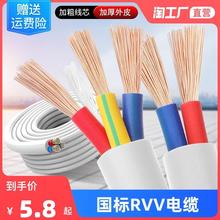 赠送运费险

加粗线芯 加厚外皮

淘工厂 直营

到手价

¥ 5.8 起

国标RVV电缆